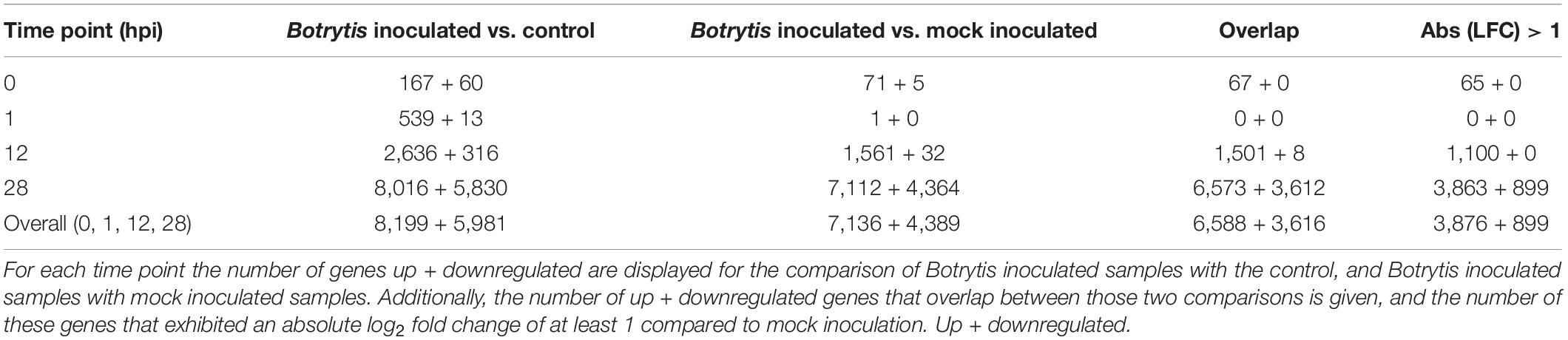 | Time point (hpi) | Botrytis inoculated vs. control | Botrytis inoculated vs. mock inoculated | Overlap | Abs (LFC) > 1 |
|---|---|---|---|---|
| 0 | 167 + 60 | 71 + 5 | 67 + 0 | 65 + 0 |
| 1 | 539 + 13 | 1 + 0 | 0 + 0 | 0 + 0 |
| 12 | 2,636 + 316 | 1,561 + 32 | 1,501 + 8 | 1,100 + 0 |
| 28 | 8,016 + 5,830 | 7,112 + 4,364 | 6,573 + 3,612 | 3,863 + 899 |
| Overall (0, 1, 12, 28) | 8,199 + 5,981 | 7,136 + 4,389 | 6,588 + 3,616 | 3,876 + 899 |

For each time point the number of genes up + downregulated are displayed for the comparison of Botrytis inoculated samples with the control, and Botrytis inoculated samples with mock inoculated samples. Additionally, the number of up + downregulated genes that overlap between those two comparisons is given, and the number of these genes that exhibited an absolute $\log_2$ fold change of at least 1 compared to mock inoculation. Up + downregulated.